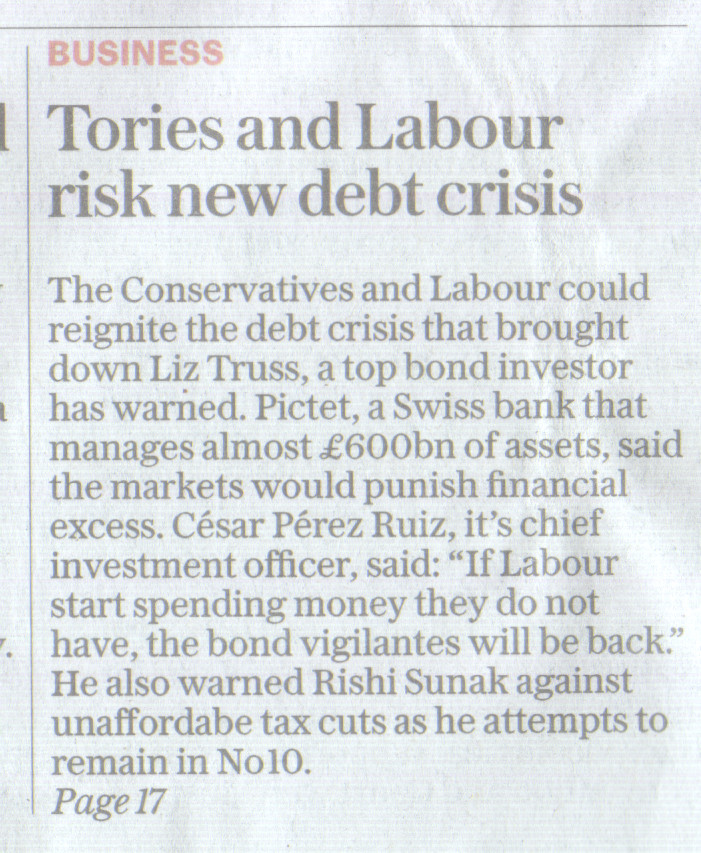 BUSINESS

Tories and Labour risk new debt crisis

The Conservatives and Labour could reignite the debt crisis that brought down Liz Truss, a top bond investor has warned. Pictet, a Swiss bank that manages almost £600bn of assets, said the markets would punish financial excess. César Pérez Ruiz, it's chief investment officer, said: "If Labour start spending money they do not have, the bond vigilantes will be back." He also warned Rishi Sunak against unaffordabe tax cuts as he attempts to remain in No10.
Page 17